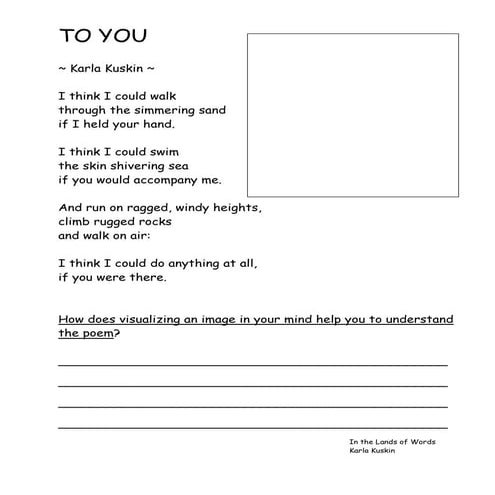 TO YOU

~ Karla Kuskin ~

I think I could walk
through the simmering sand
if I held your hand.

I think I could swim
the skin shivering sea
if you would accompany me.

And run on ragged, windy heights,
climb rugged rocks
and walk on air:

I think I could do anything at all,
if you were there.

How does visualizing an image in your mind help you to understand the poem?

In the Lands of Words
Karla Kuskin